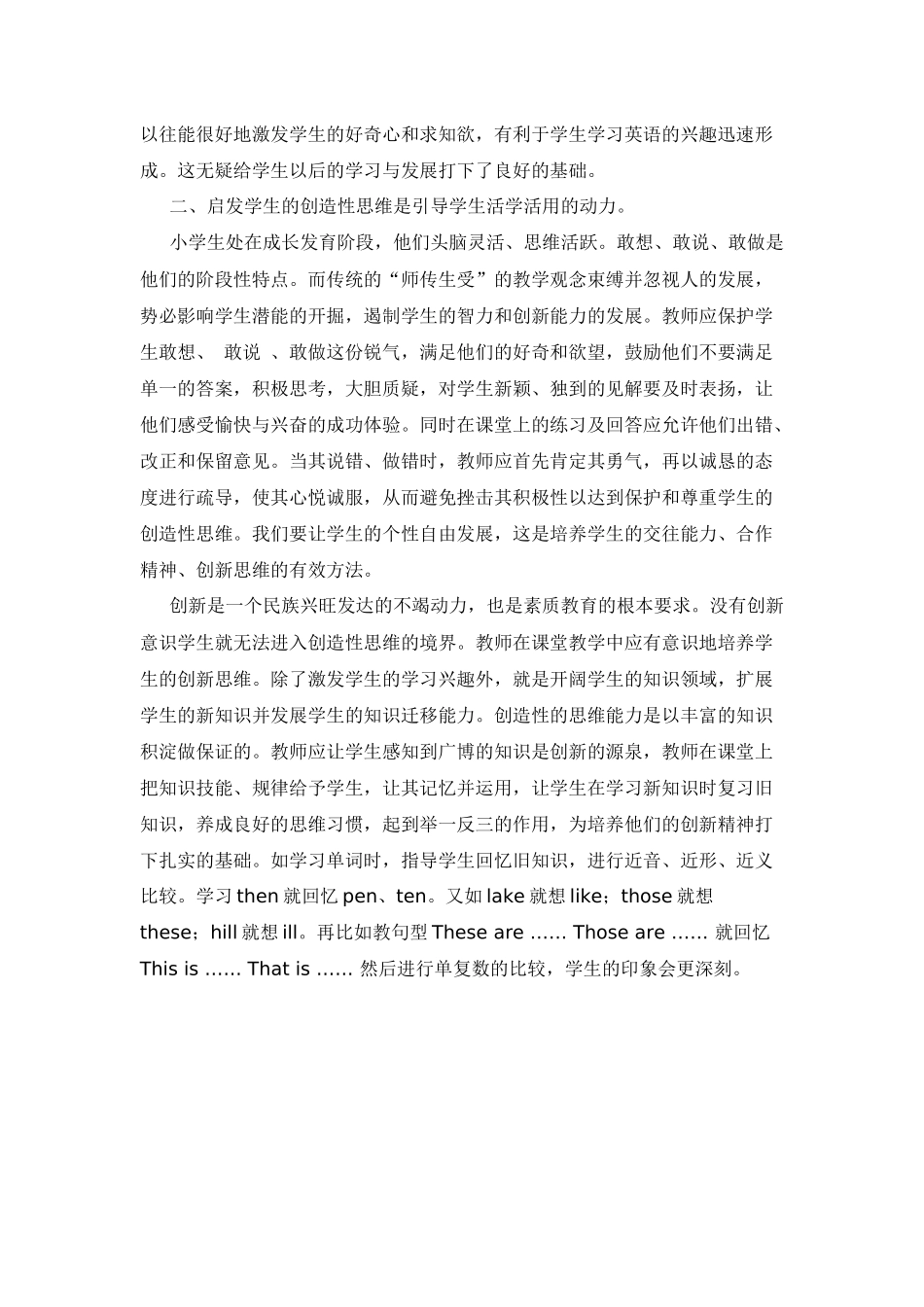 以往能很好地激发学生的好奇心和求知欲，有利于学生学习英语的兴趣迅速形成。这无疑给学生以后的学习与发展打下了良好的基础。

二、启发学生的创造性思维是引导学生活学活用的动力。

小学生处在成长发育阶段，他们头脑灵活、思维活跃。敢想、敢说、敢做是他们的阶段性特点。而传统的“师传生受”的教学观念束缚并忽视人的发展，势必影响学生潜能的开掘，遏制学生的智力和创新能力的发展。教师应保护学生敢想、 敢说 、敢做这份锐气，满足他们的好奇和欲望，鼓励他们不要满足单一的答案，积极思考，大胆质疑，对学生新颖、独到的见解要及时表扬，让他们感受愉快与兴奋的成功体验。同时在课堂上的练习及回答应允许他们出错、改正和保留意见。当其说错、做错时，教师应首先肯定其勇气，再以诚恳的态度进行疏导，使其心悦诚服，从而避免挫击其积极性以达到保护和尊重学生的创造性思维。我们要让学生的个性自由发展，这是培养学生的交往能力、合作精神、创新思维的有效方法。

创新是一个民族兴旺发达的不竭动力，也是素质教育的根本要求。没有创新意识学生就无法进入创造性思维的境界。教师在课堂教学中应有意识地培养学生的创新思维。除了激发学生的学习兴趣外，就是开阔学生的知识领域，扩展学生的新知识并发展学生的知识迁移能力。创造性的思维能力是以丰富的知识积淀做保证的。教师应让学生感知到广博的知识是创新的源泉，教师在课堂上把知识技能、规律给予学生，让其记忆并运用，让学生在学习新知识时复习旧知识，养成良好的思维习惯，起到举一反三的作用，为培养他们的创新精神打下扎实的基础。如学习单词时，指导学生回忆旧知识，进行近音、近形、近义比较。学习 then 就回忆 pen、ten。又如 lake 就想 like；those 就想 these；hill 就想 ill。再比如教句型 These are …… Those are …… 就回忆 This is …… That is …… 然后进行单复数的比较，学生的印象会更深刻。